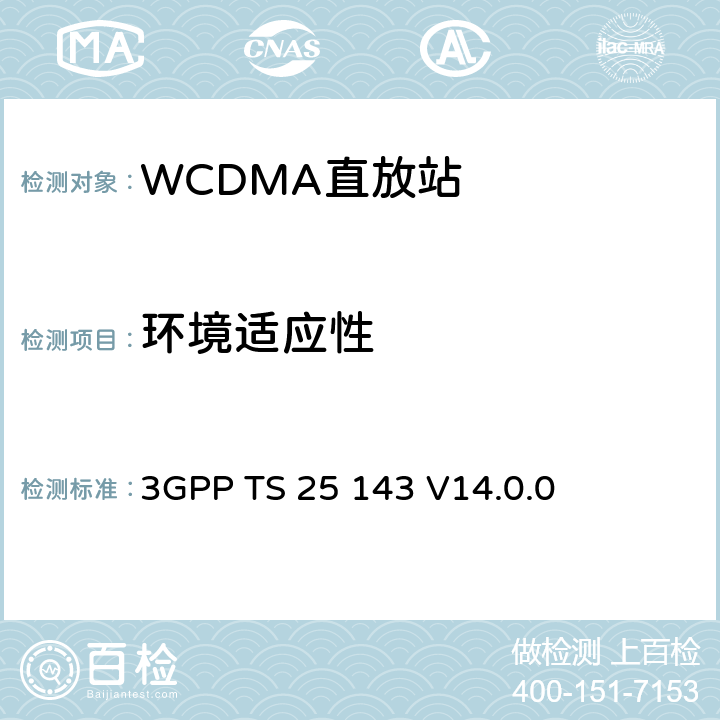 MA CNAS AC ilac-MRA

检测对象：WCDMA直放站

检测项目：环境适应性

检测标准：3GPP TS 25 143 V14.0.0

百检
Baijiantest.com

做检测 上百检
400-151-7153